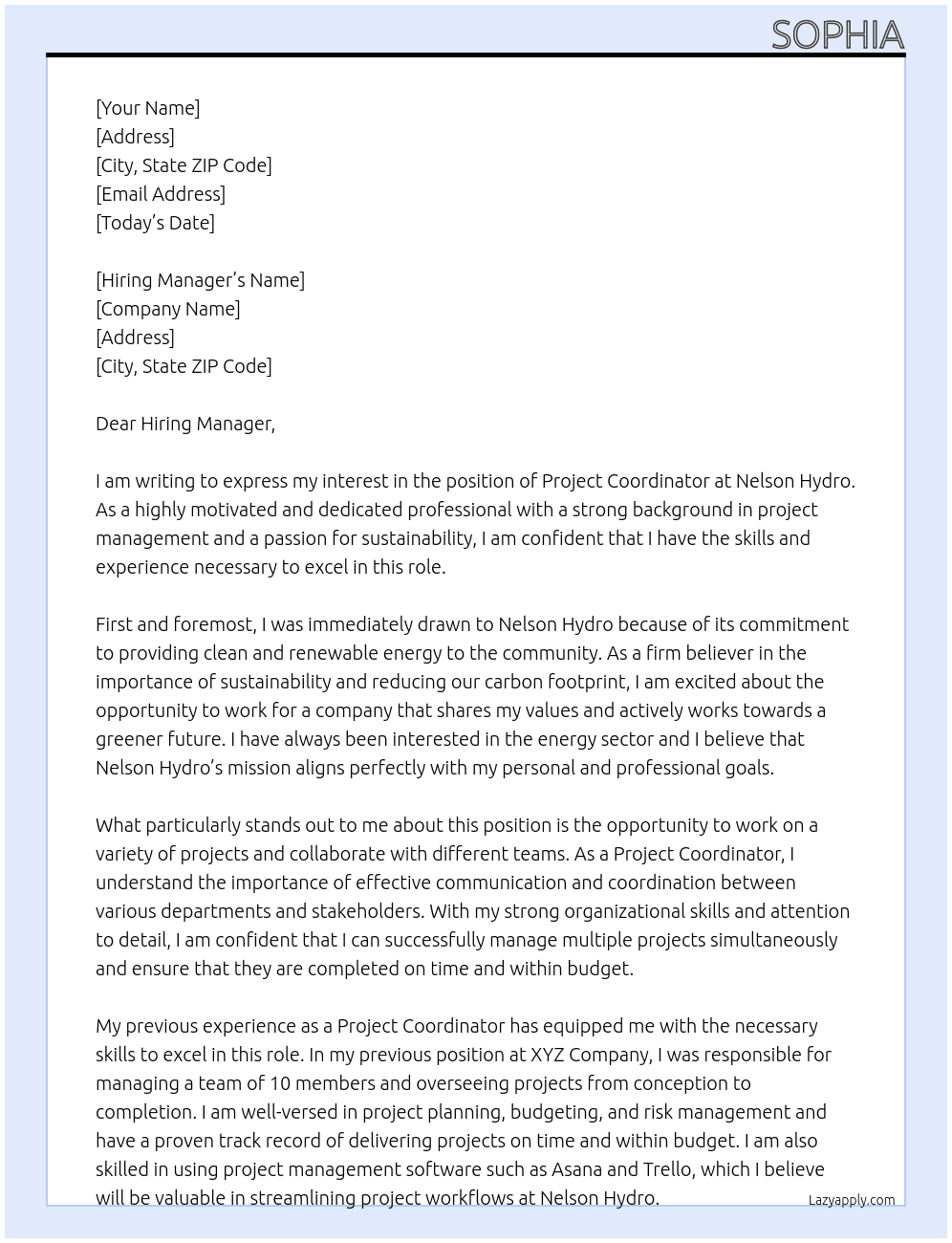 SOPHIA

[Your Name]
[Address]
[City, State ZIP Code]
[Email Address]
[Today's Date]

[Hiring Manager's Name]
[Company Name]
[Address]
[City, State ZIP Code]

Dear Hiring Manager,

I am writing to express my interest in the position of Project Coordinator at Nelson Hydro. As a highly motivated and dedicated professional with a strong background in project management and a passion for sustainability, I am confident that I have the skills and experience necessary to excel in this role.

First and foremost, I was immediately drawn to Nelson Hydro because of its commitment to providing clean and renewable energy to the community. As a firm believer in the importance of sustainability and reducing our carbon footprint, I am excited about the opportunity to work for a company that shares my values and actively works towards a greener future. I have always been interested in the energy sector and I believe that Nelson Hydro's mission aligns perfectly with my personal and professional goals.

What particularly stands out to me about this position is the opportunity to work on a variety of projects and collaborate with different teams. As a Project Coordinator, I understand the importance of effective communication and coordination between various departments and stakeholders. With my strong organizational skills and attention to detail, I am confident that I can successfully manage multiple projects simultaneously and ensure that they are completed on time and within budget.

My previous experience as a Project Coordinator has equipped me with the necessary skills to excel in this role. In my previous position at XYZ Company, I was responsible for managing a team of 10 members and overseeing projects from conception to completion. I am well-versed in project planning, budgeting, and risk management and have a proven track record of delivering projects on time and within budget. I am also skilled in using project management software such as Asana and Trello, which I believe will be valuable in streamlining project workflows at Nelson Hydro.

Lazyapply.com